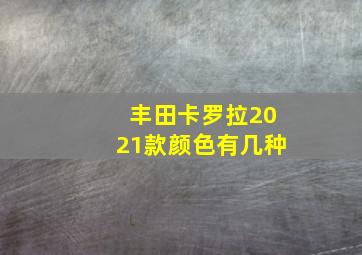 丰田卡罗拉2021款颜色有几种